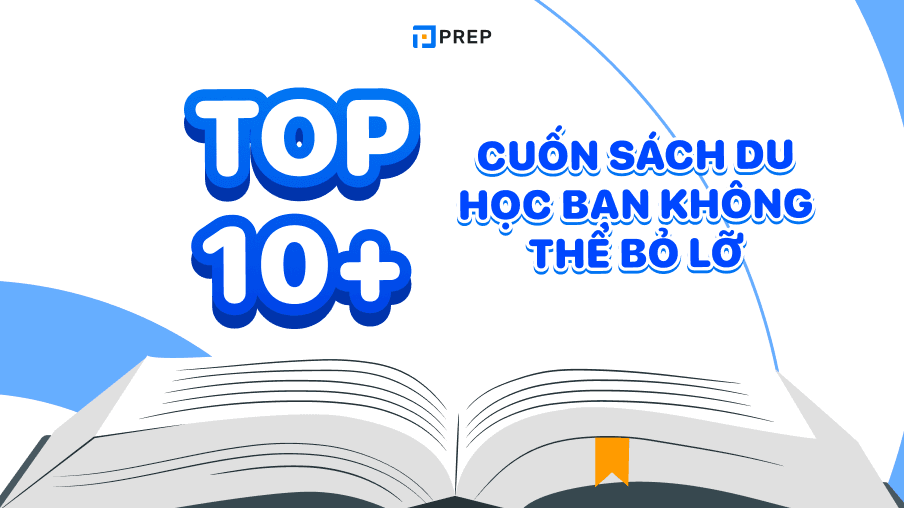 PREP

TOP 10+

CUỐN SÁCH DU HỌC BẠN KHÔNG THỂ BỎ LỠ